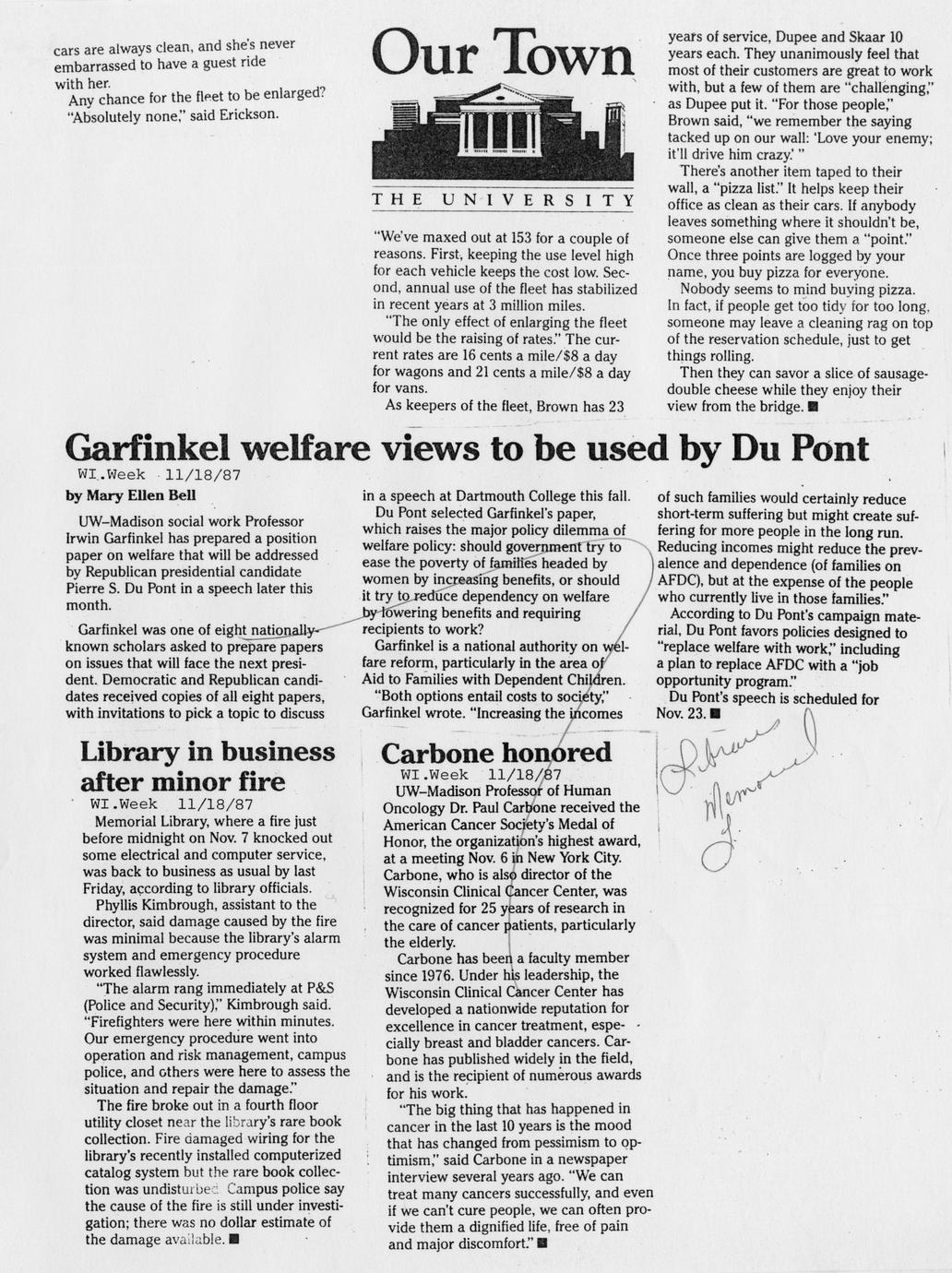 cars are always clean, and she's never embarrassed to have a guest ride with her.

Any chance for the fleet to be enlarged?

"Absolutely none," said Erickson.

Our Town

THE UNIVERSITY

"We've maxed out at 153 for a couple of reasons. First, keeping the use level high for each vehicle keeps the cost low. Second, annual use of the fleet has stabilized in recent years at 3 million miles.

"The only effect of enlarging the fleet would be the raising of rates." The current rates are 16 cents a mile/$8 a day for wagons and 21 cents a mile/$8 a day for vans.

As keepers of the fleet, Brown has 23 years of service, Dupee and Skaar 10 years each. They unanimously feel that most of their customers are great to work with, but a few of them are "challenging," as Dupee put it. "For those people," Brown said, "we remember the saying tacked up on our wall: 'Love your enemy; it'll drive him crazy.' "

There's another item taped to their wall, a "pizza list." It helps keep their office as clean as their cars. If anybody leaves something where it shouldn't be, someone else can give them a "point." Once three points are logged by your name, you buy pizza for everyone.

Nobody seems to mind buying pizza. In fact, if people get too tidy for too long, someone may leave a cleaning rag on top of the reservation schedule, just to get things rolling.

Then they can savor a slice of sausage-double cheese while they enjoy their view from the bridge. ■

Garfinkel welfare views to be used by Du Pont

WI.Week 11/18/87

by Mary Ellen Bell

UW–Madison social work Professor Irwin Garfinkel has prepared a position paper on welfare that will be addressed by Republican presidential candidate Pierre S. Du Pont in a speech later this month.

Garfinkel was one of eight nationally-known scholars asked to prepare papers on issues that will face the next president. Democratic and Republican candidates received copies of all eight papers, with invitations to pick a topic to discuss in a speech at Dartmouth College this fall.

Du Pont selected Garfinkel's paper, which raises the major policy dilemma of welfare policy: should government try to ease the poverty of families headed by women by increasing benefits, or should it try to reduce dependency on welfare by lowering benefits and requiring recipients to work?

Garfinkel is a national authority on welfare reform, particularly in the area of Aid to Families with Dependent Children.

"Both options entail costs to society," Garfinkel wrote. "Increasing the incomes of such families would certainly reduce short-term suffering but might create suffering for more people in the long run. Reducing incomes might reduce the prevalence and dependence (of families on AFDC), but at the expense of the people who currently live in those families."

According to Du Pont's campaign material, Du Pont favors policies designed to "replace welfare with work," including a plan to replace AFDC with a "job opportunity program."

Du Pont's speech is scheduled for Nov. 23. ■

Library in business after minor fire

WI.Week 11/18/87

Memorial Library, where a fire just before midnight on Nov. 7 knocked out some electrical and computer service, was back to business as usual by last Friday, according to library officials.

Phyllis Kimbrough, assistant to the director, said damage caused by the fire was minimal because the library's alarm system and emergency procedure worked flawlessly.

"The alarm rang immediately at P&S (Police and Security)," Kimbrough said. "Firefighters were here within minutes. Our emergency procedure went into operation and risk management, campus police, and others were here to assess the situation and repair the damage."

The fire broke out in a fourth floor utility closet near the library's rare book collection. Fire damaged wiring for the library's recently installed computerized catalog system but the rare book collection was undisturbed. Campus police say the cause of the fire is still under investigation; there was no dollar estimate of the damage available. ■

Carbone honored

WI.Week 11/18/87

UW–Madison Professor of Human Oncology Dr. Paul Carbone received the American Cancer Society's Medal of Honor, the organization's highest award, at a meeting Nov. 6 in New York City. Carbone, who is also director of the Wisconsin Clinical Cancer Center, was recognized for 25 years of research in the care of cancer patients, particularly the elderly.

Carbone has been a faculty member since 1976. Under his leadership, the Wisconsin Clinical Cancer Center has developed a nationwide reputation for excellence in cancer treatment, especially breast and bladder cancers. Carbone has published widely in the field, and is the recipient of numerous awards for his work.

"The big thing that has happened in cancer in the last 10 years is the mood that has changed from pessimism to optimism," said Carbone in a newspaper interview several years ago. "We can treat many cancers successfully, and even if we can't cure people, we can often provide them a dignified life, free of pain and major discomfort." ■

Libraries Memorial L.